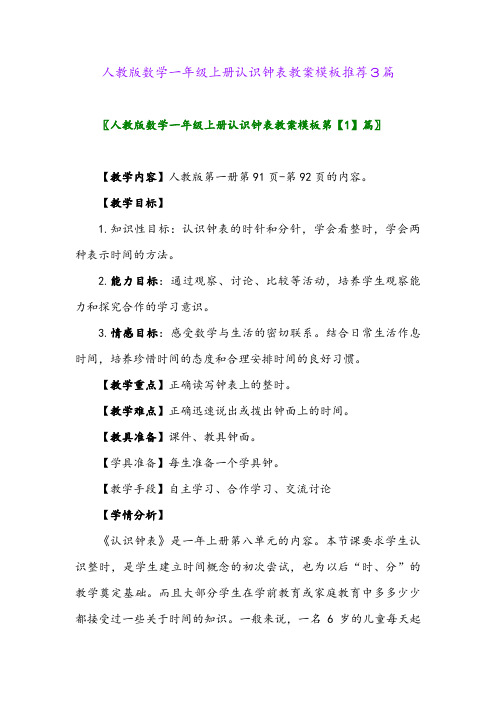 人教版数学一年级上册认识钟表教案模板推荐3篇

〖人教版数学一年级上册认识钟表教案模板第【1】篇〗

【教学内容】人教版第一册第91页-第92页的内容。

【教学目标】

1.知识性目标：认识钟表的时针和分针，学会看整时，学会两种表示时间的方法。

2.能力目标：通过观察、讨论、比较等活动，培养学生观察能力和探究合作的学习意识。

3.情感目标：感受数学与生活的密切联系。结合日常生活作息时间，培养珍惜时间的态度和合理安排时间的良好习惯。

【教学重点】正确读写钟表上的整时。

【教学难点】正确迅速说出或拨出钟面上的时间。

【教具准备】课件、教具钟面。

【学具准备】每生准备一个学具钟。

【教学手段】自主学习、合作学习、交流讨论

【学情分析】

《认识钟表》是一年上册第八单元的内容。本节课要求学生认识整时，是学生建立时间概念的初次尝试，也为以后“时、分”的教学奠定基础。而且大部分学生在学前教育或家庭教育中多多少少都接受过一些关于时间的知识。一般来说，一名 6 岁的儿童每天起